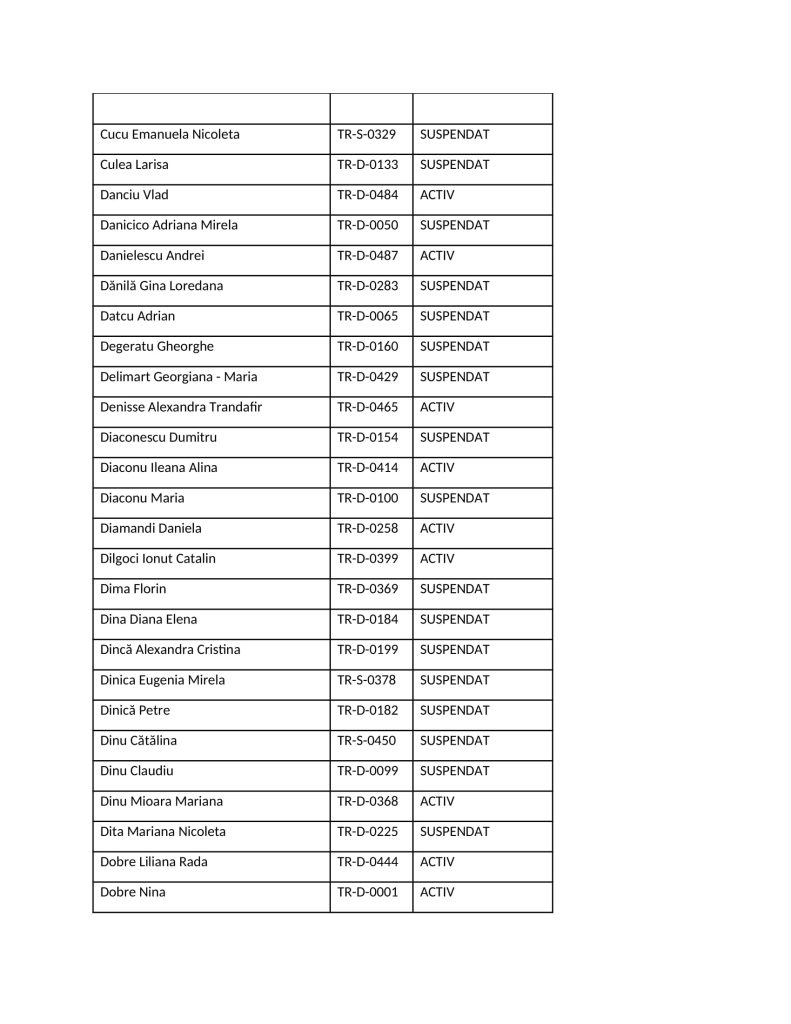 | | | |
|---|---|---|
| Cucu Emanuela Nicoleta | TR-S-0329 | SUSPENDAT |
| Culea Larisa | TR-D-0133 | SUSPENDAT |
| Danciu Vlad | TR-D-0484 | ACTIV |
| Danicico Adriana Mirela | TR-D-0050 | SUSPENDAT |
| Danielescu Andrei | TR-D-0487 | ACTIV |
| Dănilă Gina Loredana | TR-D-0283 | SUSPENDAT |
| Datcu Adrian | TR-D-0065 | SUSPENDAT |
| Degeratu Gheorghe | TR-D-0160 | SUSPENDAT |
| Delimart Georgiana - Maria | TR-D-0429 | SUSPENDAT |
| Denisse Alexandra Trandafir | TR-D-0465 | ACTIV |
| Diaconescu Dumitru | TR-D-0154 | SUSPENDAT |
| Diaconu Ileana Alina | TR-D-0414 | ACTIV |
| Diaconu Maria | TR-D-0100 | SUSPENDAT |
| Diamandi Daniela | TR-D-0258 | ACTIV |
| Dilgoci Ionut Catalin | TR-D-0399 | ACTIV |
| Dima Florin | TR-D-0369 | SUSPENDAT |
| Dina Diana Elena | TR-D-0184 | SUSPENDAT |
| Dincă Alexandra Cristina | TR-D-0199 | SUSPENDAT |
| Dinica Eugenia Mirela | TR-S-0378 | SUSPENDAT |
| Dinică Petre | TR-D-0182 | SUSPENDAT |
| Dinu Cătălina | TR-S-0450 | SUSPENDAT |
| Dinu Claudiu | TR-D-0099 | SUSPENDAT |
| Dinu Mioara Mariana | TR-D-0368 | ACTIV |
| Dita Mariana Nicoleta | TR-D-0225 | SUSPENDAT |
| Dobre Liliana Rada | TR-D-0444 | ACTIV |
| Dobre Nina | TR-D-0001 | ACTIV |